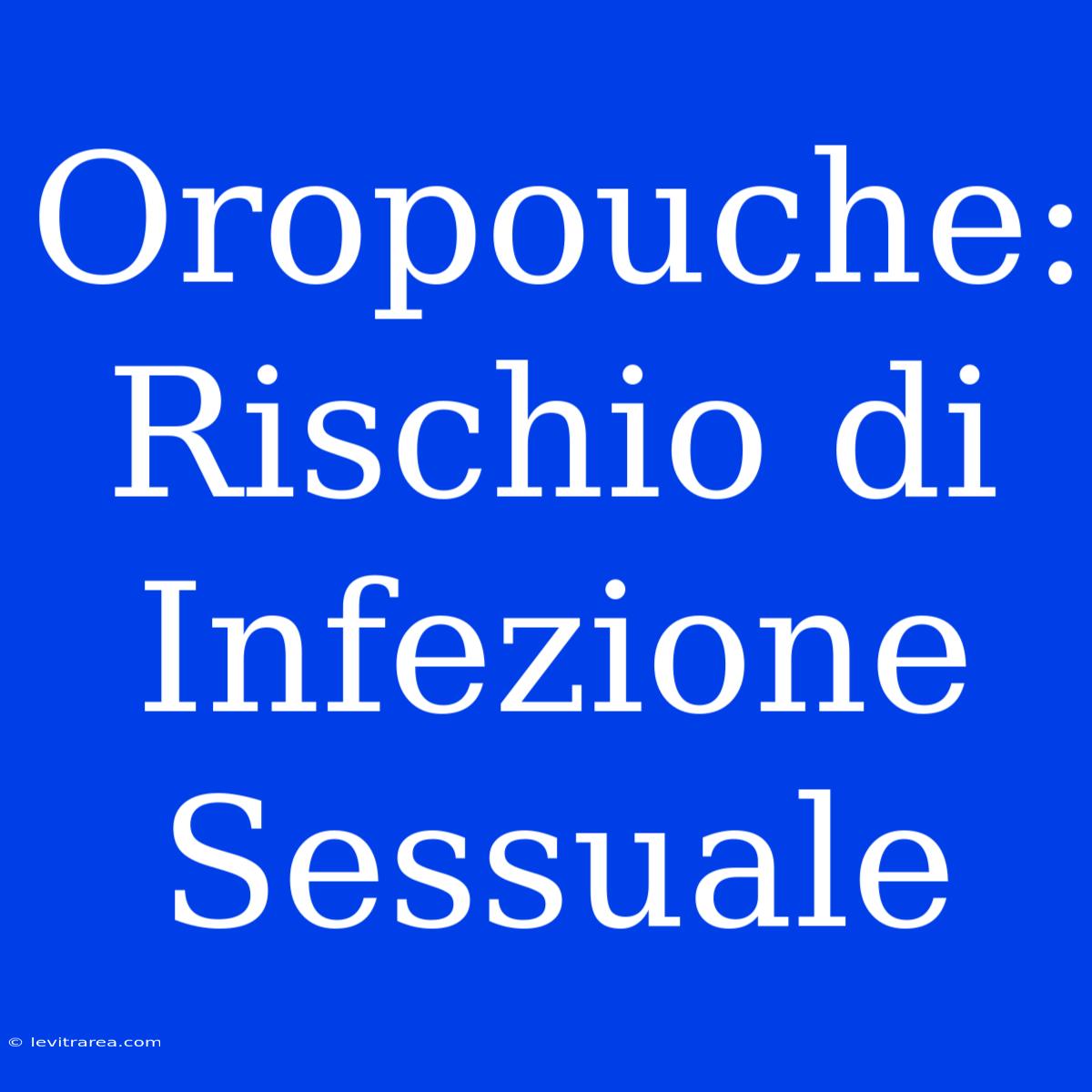 Oropouche: Rischio di Infezione Sessuale

© levitrarea.com